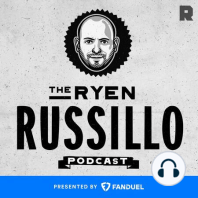 R

THE RYEN
RUSSILLO
PODCAST

PRESENTED BY FANDUEL